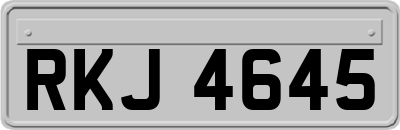 RKJ 4645